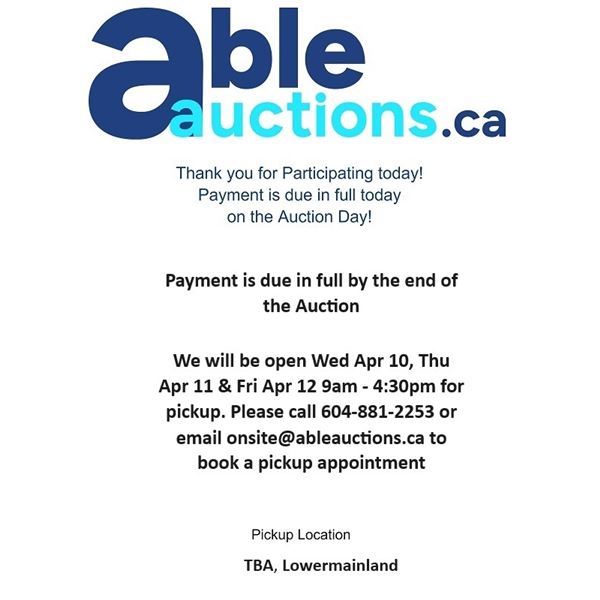 able
auctions.ca

Thank you for Participating today!
Payment is due in full today
on the Auction Day!

Payment is due in full by the end of the Auction

We will be open Wed Apr 10, Thu Apr 11 & Fri Apr 12 9am - 4:30pm for pickup. Please call 604-881-2253 or email onsite@ableauctions.ca to book a pickup appointment

Pickup Location

TBA, Lowermainland